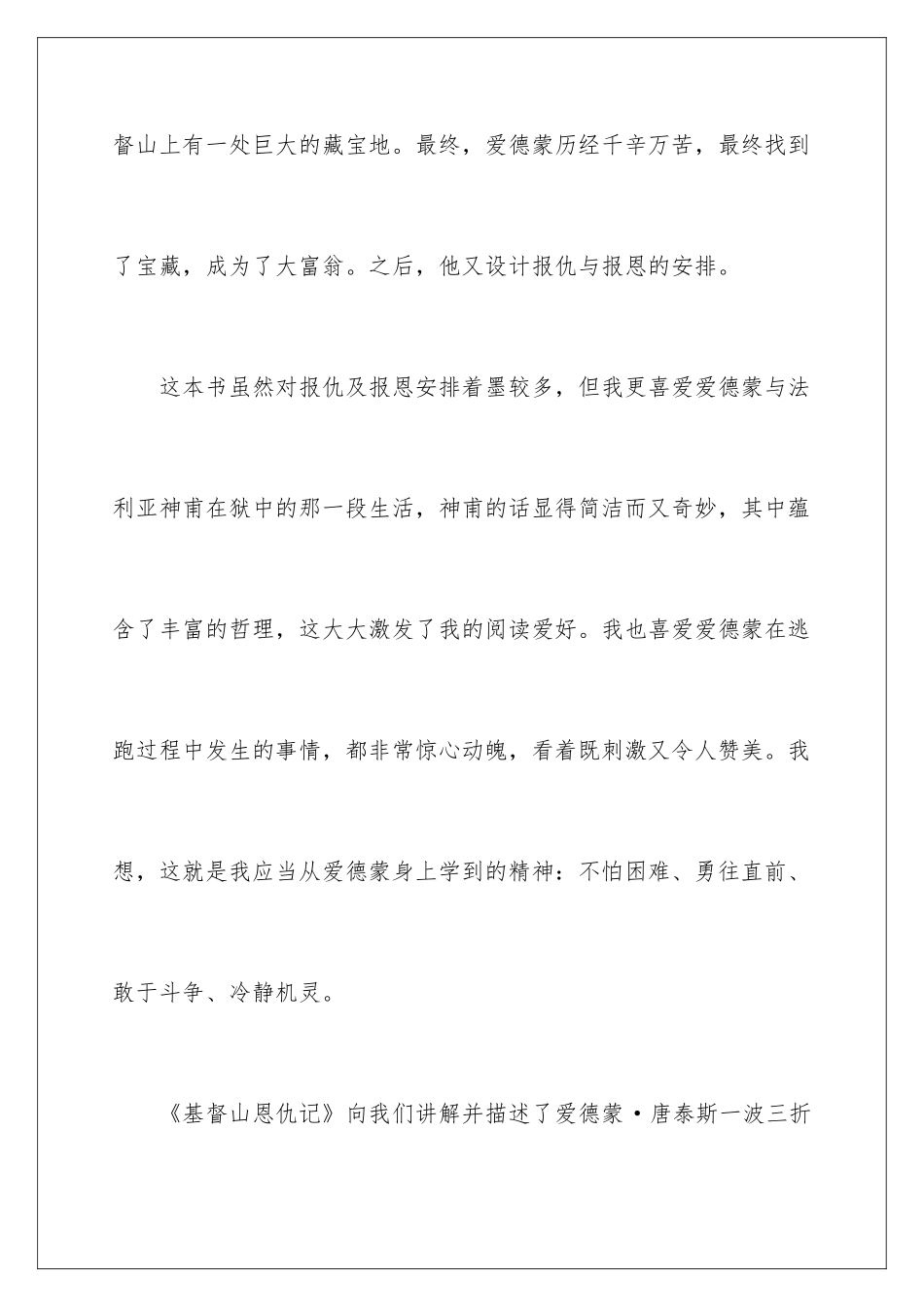 督山上有一处巨大的藏宝地。最终，爱德蒙历经千辛万苦，最终找到了宝藏，成为了大富翁。之后，他又设计报仇与报恩的安排。

这本书虽然对报仇及报恩安排着墨较多，但我更喜爱爱德蒙与法利亚神甫在狱中的那一段生活，神甫的话显得简洁而又奇妙，其中蕴含了丰富的哲理，这大大激发了我的阅读爱好。我也喜爱爱德蒙在逃跑过程中发生的事情，都非常惊心动魄，看着既刺激又令人赞美。我想，这就是我应当从爱德蒙身上学到的精神：不怕困难、勇往直前、敢于斗争、冷静机灵。

《基督山恩仇记》向我们讲解并描述了爱德蒙·唐泰斯一波三折